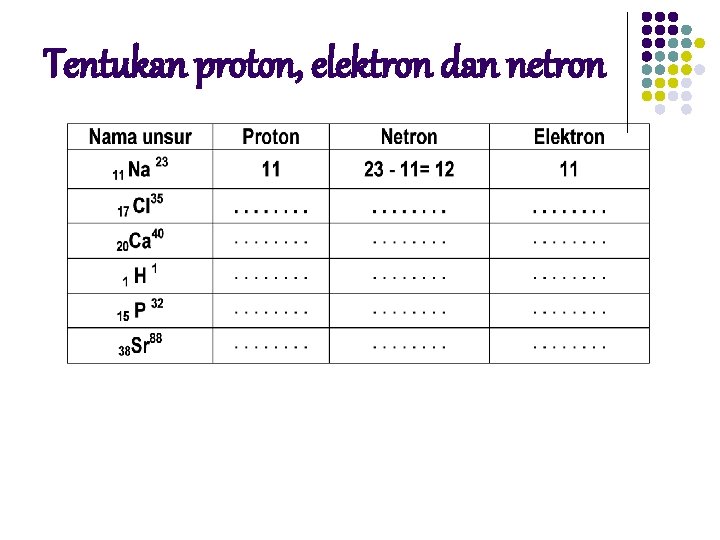 Tentukan proton, elektron dan netron

| Nama unsur | Proton | Netron | Elektron |
|---|---|---|---|
| $_{11}Na^{23}$ | 11 | 23 - 11= 12 | 11 |
| $_{17}Cl^{35}$ | ........ | ........ | ........ |
| $_{20}Ca^{40}$ | ........ | ........ | ........ |
| $_{1}H^{1}$ | ........ | ........ | ........ |
| $_{15}P^{32}$ | ........ | ........ | ........ |
| $_{38}Sr^{88}$ | ........ | ........ | ........ |